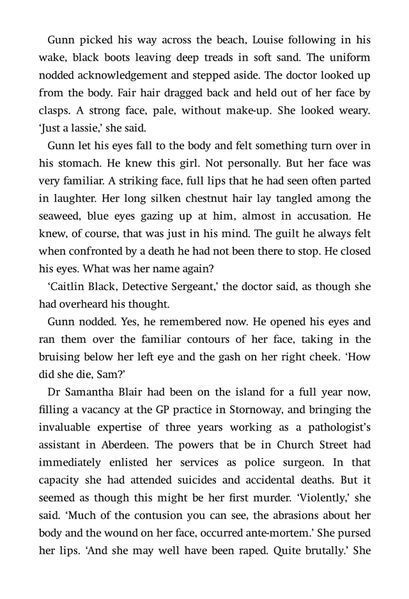 Gunn picked his way across the beach, Louise following in his wake, black boots leaving deep treads in soft sand. The uniform nodded acknowledgement and stepped aside. The doctor looked up from the body. Fair hair dragged back and held out of her face by clasps. A strong face, pale, without make-up. She looked weary. 'Just a lassie,' she said.

Gunn let his eyes fall to the body and felt something turn over in his stomach. He knew this girl. Not personally. But her face was very familiar. A striking face, full lips that he had seen often parted in laughter. Her long silken chestnut hair lay tangled among the seaweed, blue eyes gazing up at him, almost in accusation. He knew, of course, that was just in his mind. The guilt he always felt when confronted by a death he had not been there to stop. He closed his eyes. What was her name again?

'Caitlin Black, Detective Sergeant,' the doctor said, as though she had overheard his thought.

Gunn nodded. Yes, he remembered now. He opened his eyes and ran them over the familiar contours of her face, taking in the bruising below her left eye and the gash on her right cheek. 'How did she die, Sam?'

Dr Samantha Blair had been on the island for a full year now, filling a vacancy at the GP practice in Stornoway, and bringing the invaluable expertise of three years working as a pathologist's assistant in Aberdeen. The powers that be in Church Street had immediately enlisted her services as police surgeon. In that capacity she had attended suicides and accidental deaths. But it seemed as though this might be her first murder. 'Violently,' she said. 'Much of the contusion you can see, the abrasions about her body and the wound on her face, occurred ante-mortem.' She pursed her lips. 'And she may well have been raped. Quite brutally.' She